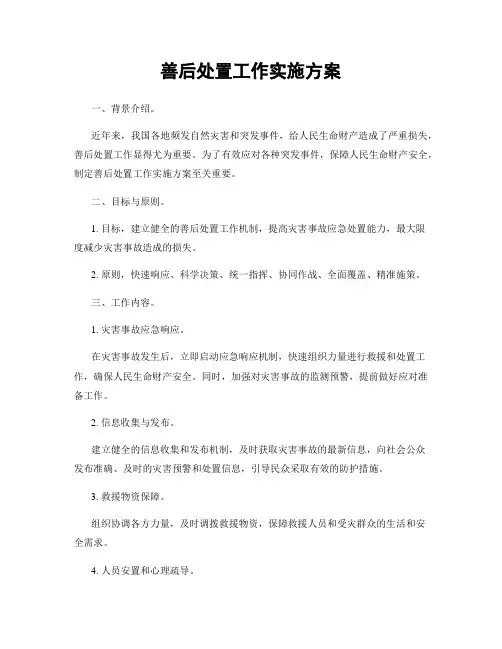 善后处置工作实施方案

一、背景介绍。

近年来，我国各地频发自然灾害和突发事件，给人民生命财产造成了严重损失，善后处置工作显得尤为重要。为了有效应对各种突发事件，保障人民生命财产安全，制定善后处置工作实施方案至关重要。

二、目标与原则。

1. 目标，建立健全的善后处置工作机制，提高灾害事故应急处置能力，最大限度减少灾害事故造成的损失。

2. 原则，快速响应、科学决策、统一指挥、协同作战、全面覆盖、精准施策。

三、工作内容。

1. 灾害事故应急响应。

在灾害事故发生后，立即启动应急响应机制，快速组织力量进行救援和处置工作，确保人民生命财产安全。同时，加强对灾害事故的监测预警，提前做好应对准备工作。

2. 信息收集与发布。

建立健全的信息收集和发布机制，及时获取灾害事故的最新信息，向社会公众发布准确、及时的灾害预警和处置信息，引导民众采取有效的防护措施。

3. 救援物资保障。

组织协调各方力量，及时调拨救援物资，保障救援人员和受灾群众的生活和安全需求。

4. 人员安置和心理疏导。